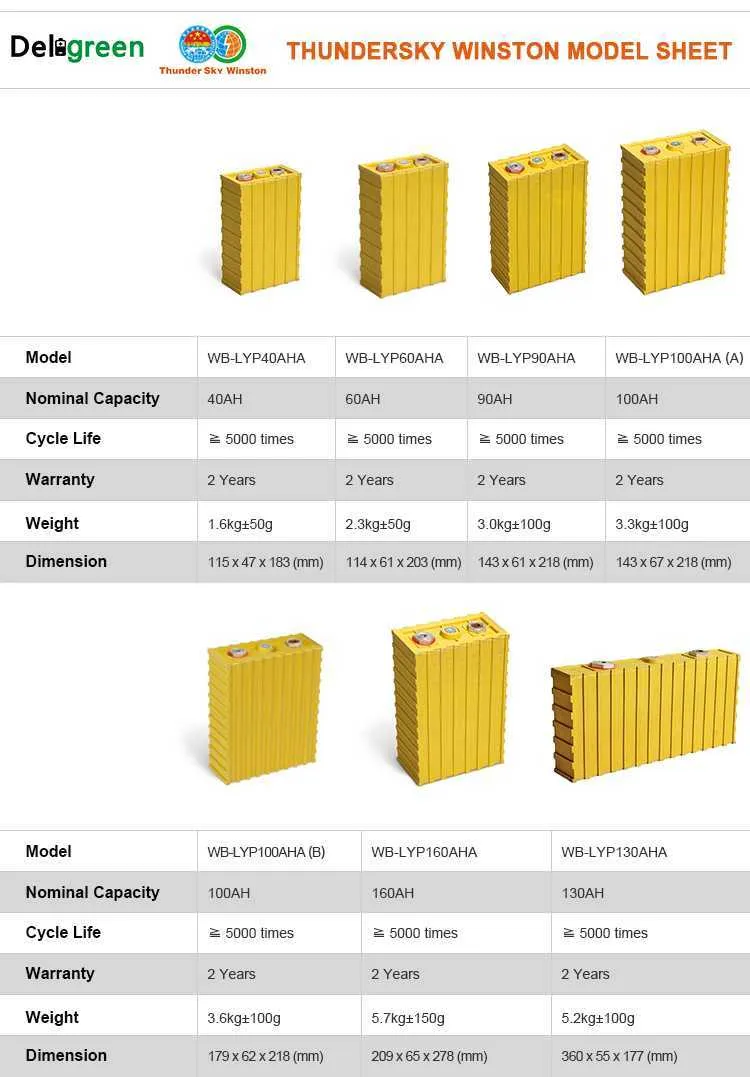 Deligreen

Thunder Sky Winston

THUNDERSKY WINSTON MODEL SHEET

| Model | WB-LYP40AHA | WB-LYP60AHA | WB-LYP90AHA | WB-LYP100AHA (A) |
|---|---|---|---|---|
| Nominal Capacity | 40AH | 60AH | 90AH | 100AH |
| Cycle Life | ≧ 5000 times | ≧ 5000 times | ≧ 5000 times | ≧ 5000 times |
| Warranty | 2 Years | 2 Years | 2 Years | 2 Years |
| Weight | 1.6kg±50g | 2.3kg±50g | 3.0kg±100g | 3.3kg±100g |
| Dimension | 115 x 47 x 183 (mm) | 114 x 61 x 203 (mm) | 143 x 61 x 218 (mm) | 143 x 67 x 218 (mm) |

| Model | WB-LYP100AHA (B) | WB-LYP160AHA | WB-LYP130AHA |
|---|---|---|---|
| Nominal Capacity | 100AH | 160AH | 130AH |
| Cycle Life | ≧ 5000 times | ≧ 5000 times | ≧ 5000 times |
| Warranty | 2 Years | 2 Years | 2 Years |
| Weight | 3.6kg±100g | 5.7kg±150g | 5.2kg±100g |
| Dimension | 179 x 62 x 218 (mm) | 209 x 65 x 278 (mm) | 360 x 55 x 177 (mm) |